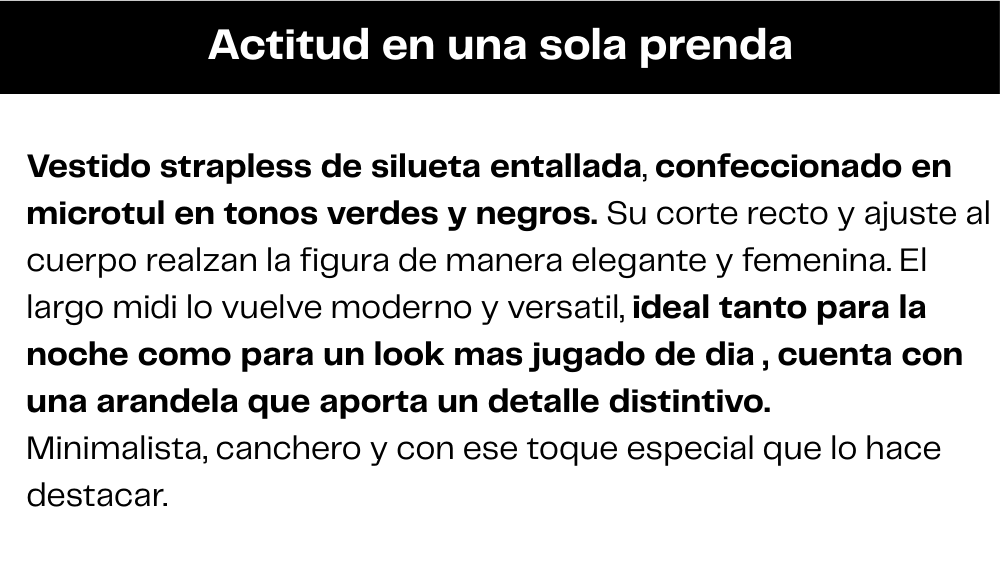 Actitud en una sola prenda

Vestido strapless de silueta entallada, confeccionado en microtul en tonos verdes y negros. Su corte recto y ajuste al cuerpo realzan la figura de manera elegante y femenina. El largo midi lo vuelve moderno y versatil, ideal tanto para la noche como para un look mas jugado de dia , cuenta con una arandela que aporta un detalle distintivo.
Minimalista, canchero y con ese toque especial que lo hace destacar.